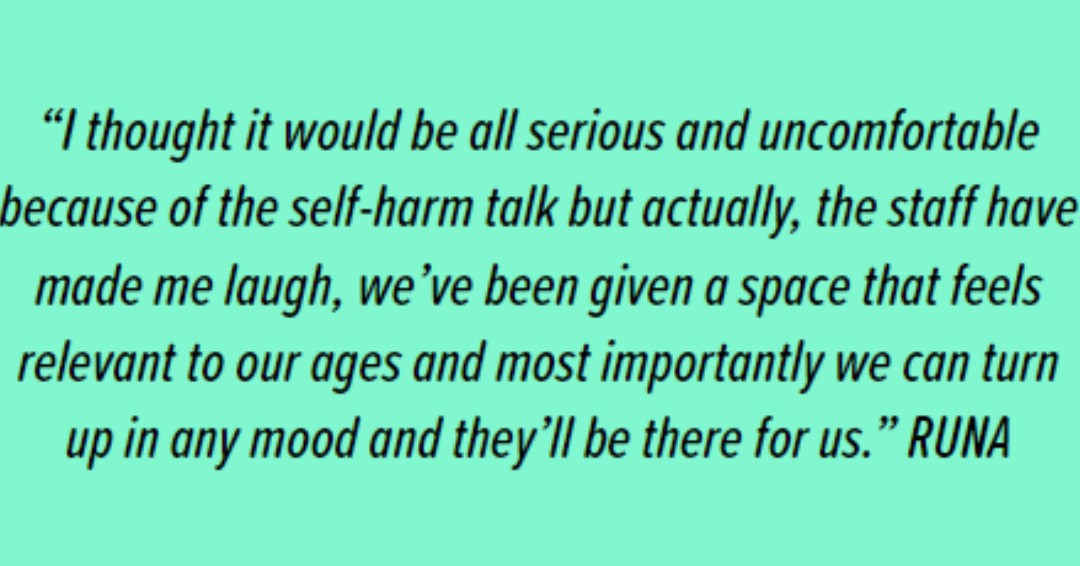 “I thought it would be all serious and uncomfortable because of the self-harm talk but actually, the staff have made me laugh, we’ve been given a space that feels relevant to our ages and most importantly we can turn up in any mood and they’ll be there for us.” RUNA